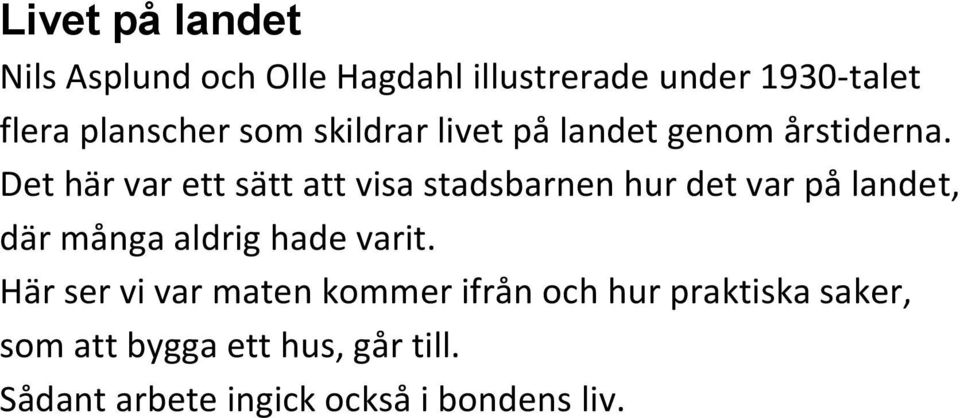 Livet på landet

Nils Asplund och Olle Hagdahl illustrerade under 1930-talet flera planscher som skildrar livet på landet genom årstiderna. Det här var ett sätt att visa stadsbarnen hur det var på landet, där många aldrig hade varit.

Här ser vi var maten kommer ifrån och hur praktiska saker, som att bygga ett hus, går till.

Sådant arbete ingick också i bondens liv.